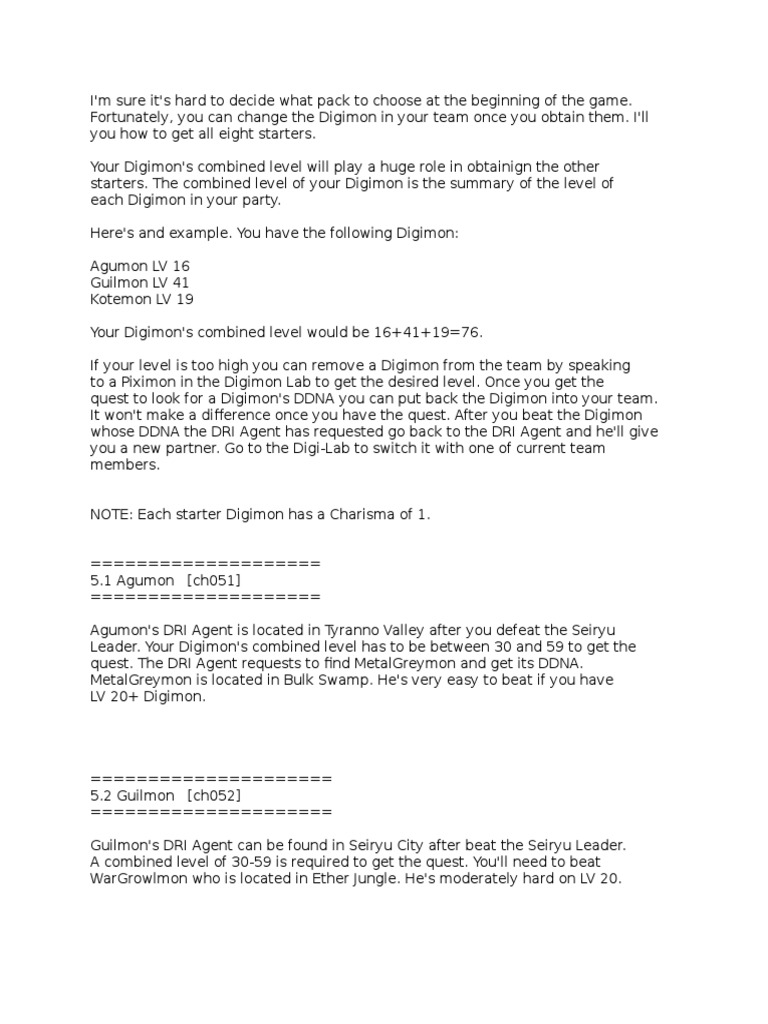 I'm sure it's hard to decide what pack to choose at the beginning of the game. Fortunately, you can change the Digimon in your team once you obtain them. I'll you how to get all eight starters.

Your Digimon's combined level will play a huge role in obtainign the other starters. The combined level of your Digimon is the summary of the level of each Digimon in your party.

Here's and example. You have the following Digimon:

Agumon LV 16
Guilmon LV 41
Kotemon LV 19

Your Digimon's combined level would be 16+41+19=76.

If your level is too high you can remove a Digimon from the team by speaking to a Piximon in the Digimon Lab to get the desired level. Once you get the quest to look for a Digimon's DDNA you can put back the Digimon into your team. It won't make a difference once you have the quest. After you beat the Digimon whose DDNA the DRI Agent has requested go back to the DRI Agent and he'll give you a new partner. Go to the Digi-Lab to switch it with one of current team members.

NOTE: Each starter Digimon has a Charisma of 1.

====================
5.1 Agumon [ch051]
====================

Agumon's DRI Agent is located in Tyranno Valley after you defeat the Seiryu Leader. Your Digimon's combined level has to be between 30 and 59 to get the quest. The DRI Agent requests to find MetalGreymon and get its DDNA. MetalGreymon is located in Bulk Swamp. He's very easy to beat if you have LV 20+ Digimon.

=====================
5.2 Guilmon [ch052]
=====================

Guilmon's DRI Agent can be found in Seiryu City after beat the Seiryu Leader. A combined level of 30-59 is required to get the quest. You'll need to beat WarGrowlmon who is located in Ether Jungle. He's moderately hard on LV 20.